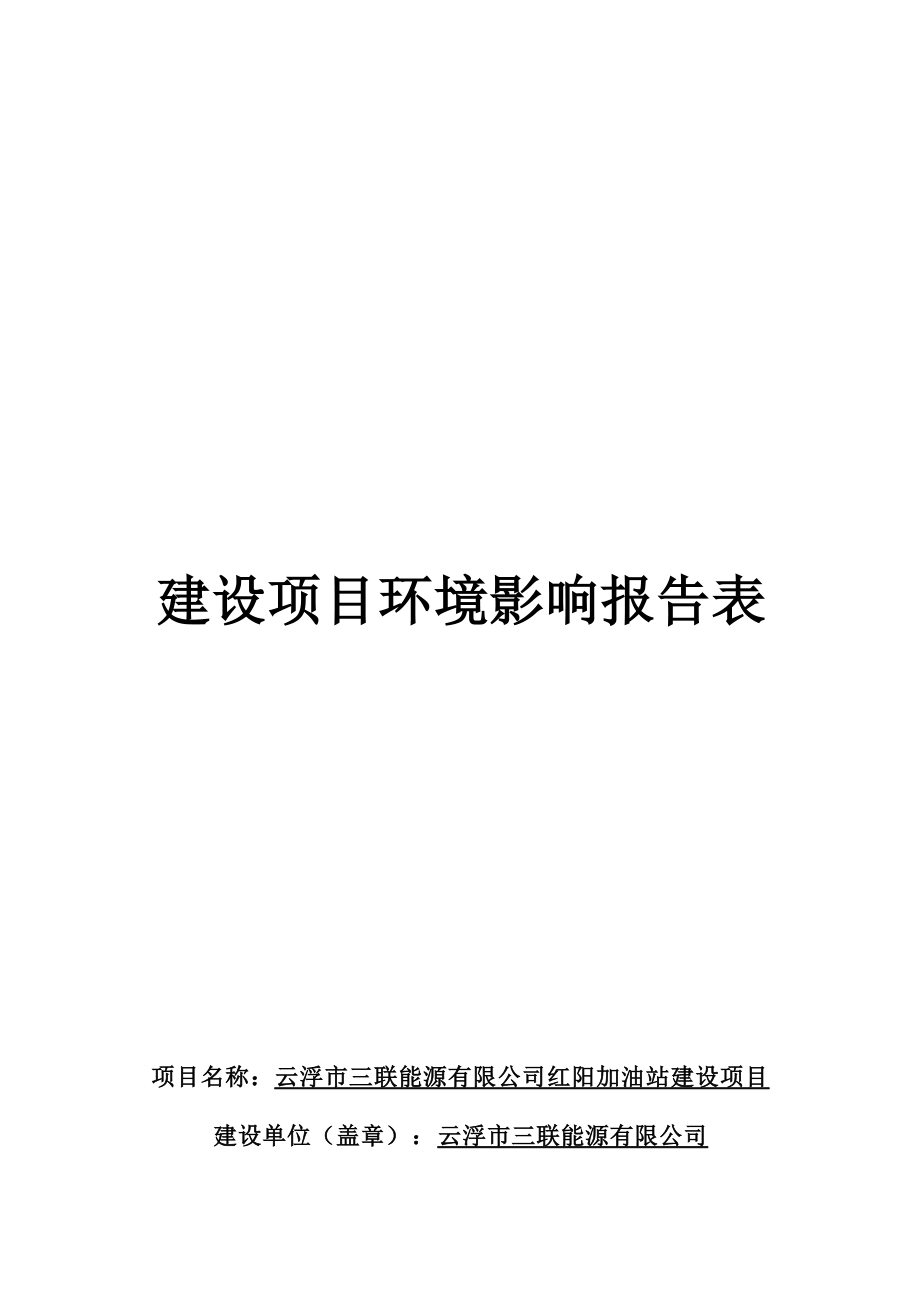 建设项目环境影响报告表

项目名称：云浮市三联能源有限公司红阳加油站建设项目

建设单位（盖章）：云浮市三联能源有限公司